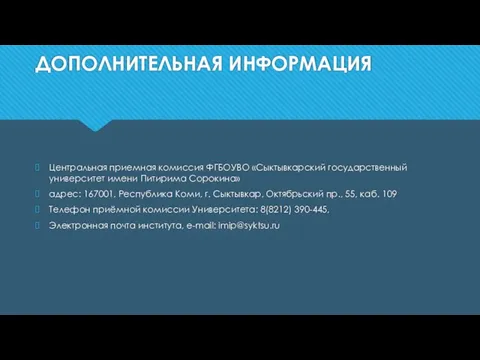 ДОПОЛНИТЕЛЬНАЯ ИНФОРМАЦИЯ

Центральная приемная комиссия ФГБОУВО «Сыктывкарский государственный университет имени Питирима Сорокина»

адрес: 167001, Республика Коми, г. Сыктывкар, Октябрьский пр., 55, каб. 109

Телефон приёмной комиссии Университета: 8(8212) 390-445,

Электронная почта института, e-mail: imip@syktsu.ru